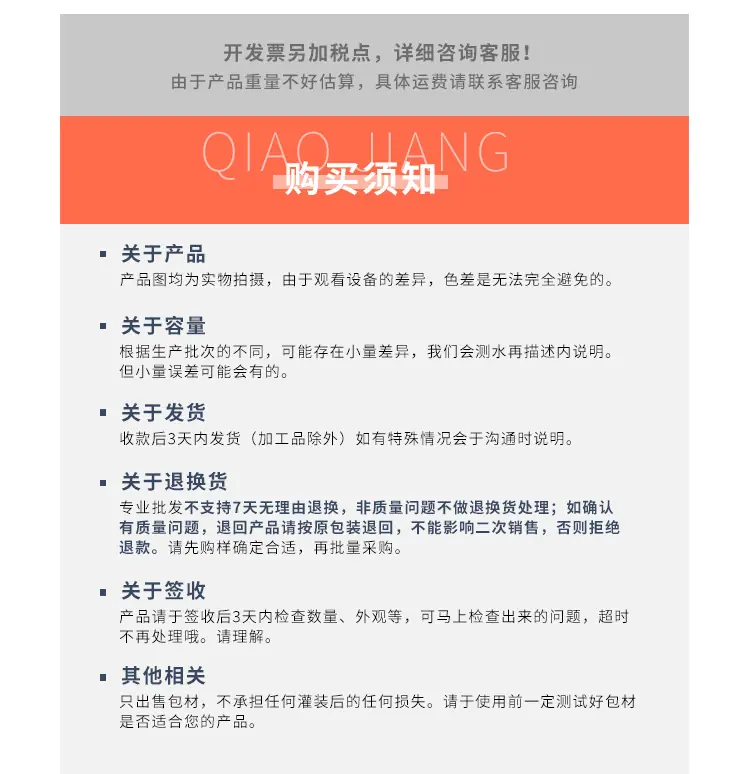 开发票另加税点，详细咨询客服！
由于产品重量不好估算，具体运费请联系客服咨询

QIAO JIANG
购买须知

关于产品
产品图均为实物拍摄，由于观看设备的差异，色差是无法完全避免的。

关于容量
根据生产批次的不同，可能存在小量差异，我们会测水再描述内说明。但小量误差可能会有的。

关于发货
收款后3天内发货（加工品除外）如有特殊情况会于沟通时说明。

关于退换货
专业批发不支持7天无理由退换，非质量问题不做退换货处理；如确认有质量问题，退回产品请按原包装退回，不能影响二次销售，否则拒绝退款。请先购样确定合适，再批量采购。

关于签收
产品请于签收后3天内检查数量、外观等，可马上检查出来的问题，超时不再处理哦。请理解。

其他相关
只出售包材，不承担任何灌装后的任何损失。请于使用前一定测试好包材是否适合您的产品。